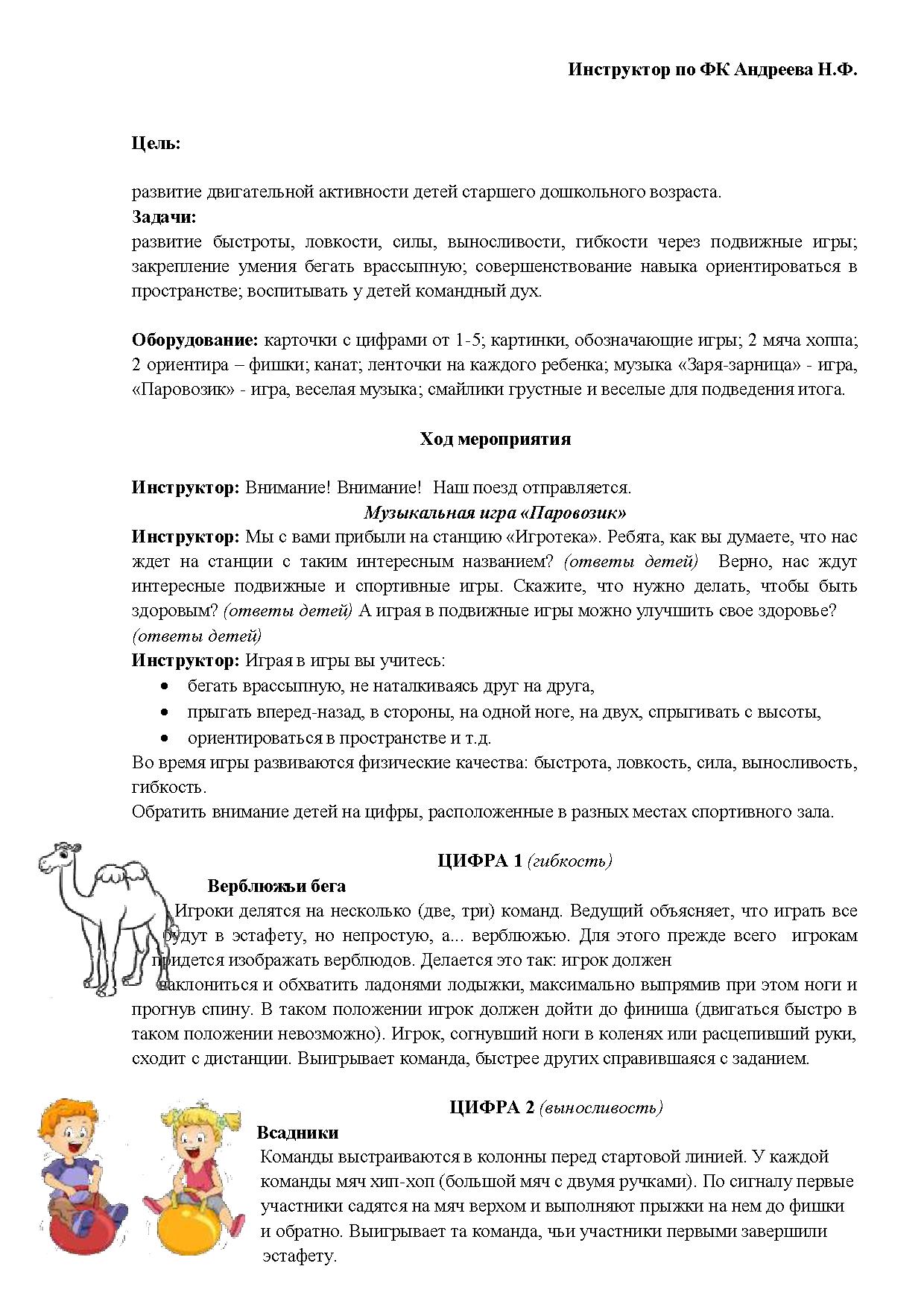 Инструктор по ФК Андреева Н.Ф.

Цель:

развитие двигательной активности детей старшего дошкольного возраста.
Задачи:
развитие быстроты, ловкости, силы, выносливости, гибкости через подвижные игры; закрепление умения бегать врассыпную; совершенствование навыка ориентироваться в пространстве; воспитывать у детей командный дух.

Оборудование: карточки с цифрами от 1-5; картинки, обозначающие игры; 2 мяча хоппа; 2 ориентира – фишки; канат; ленточки на каждого ребенка; музыка «Заря-зарница» - игра, «Паровозик» - игра, веселая музыка; смайлики грустные и веселые для подведения итога.

Ход мероприятия

Инструктор: Внимание! Внимание! Наш поезд отправляется.
Музыкальная игра «Паровозик»
Инструктор: Мы с вами прибыли на станцию «Игротека». Ребята, как вы думаете, что нас ждет на станции с таким интересным названием? (ответы детей) Верно, нас ждут интересные подвижные и спортивные игры. Скажите, что нужно делать, чтобы быть здоровым? (ответы детей) А играя в подвижные игры можно улучшить свое здоровье? (ответы детей)
Инструктор: Играя в игры вы учитесь:
• бегать врассыпную, не наталкиваясь друг на друга,
• прыгать вперед-назад, в стороны, на одной ноге, на двух, спрыгивать с высоты,
• ориентироваться в пространстве и т.д.
Во время игры развиваются физические качества: быстрота, ловкость, сила, выносливость, гибкость.
Обратить внимание детей на цифры, расположенные в разных местах спортивного зала.

ЦИФРА 1 (гибкость)
Верблюжьи бега
Игроки делятся на несколько (две, три) команд. Ведущий объясняет, что играть все будут в эстафету, но непростую, а... верблюжью. Для этого прежде всего игрокам придется изображать верблюдов. Делается это так: игрок должен наклониться и обхватить ладонями лодыжки, максимально выпрямив при этом ноги и прогнув спину. В таком положении игрок должен дойти до финиша (двигаться быстро в таком положении невозможно). Игрок, согнувший ноги в коленях или расцепивший руки, сходит с дистанции. Выигрывает команда, быстрее других справившаяся с заданием.

ЦИФРА 2 (выносливость)
Всадники
Команды выстраиваются в колонны перед стартовой линией. У каждой команды мяч хип-хоп (большой мяч с двумя ручками). По сигналу первые участники садятся на мяч верхом и выполняют прыжки на нем до фишки и обратно. Выигрывает та команда, чьи участники первыми завершили эстафету.